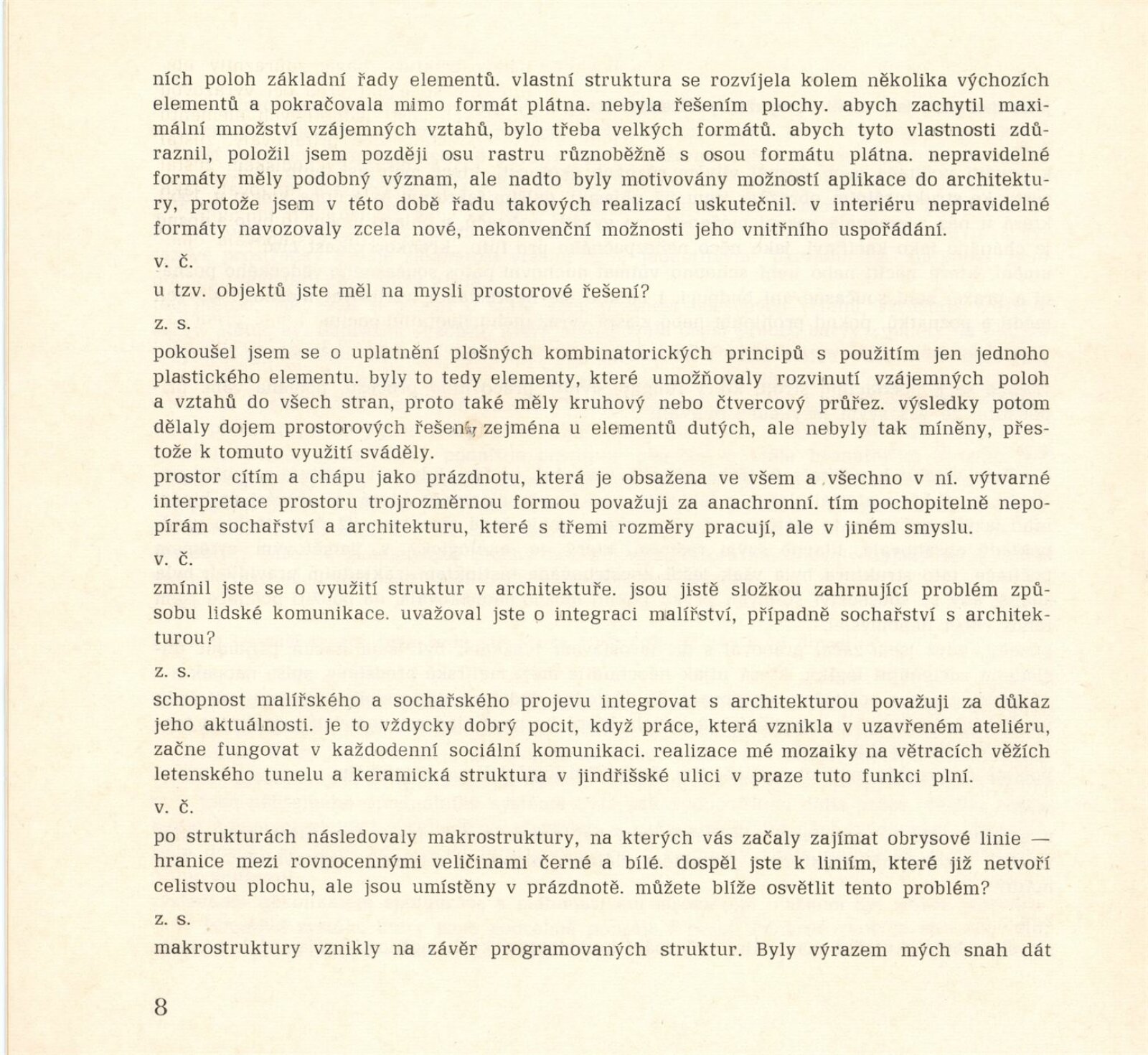 ních poloh základní řady elementů. vlastní struktura se rozvíjela kolem několika výchozích elementů a pokračovala mimo formát plátna. nebyla řešením plochy. abych zachytil maximální množství vzájemných vztahů, bylo třeba velkých formátů. abych tyto vlastnosti zdůraznil, položil jsem později osu rastru různoběžně s osou formátu plátna. nepravidelné formáty měly podobný význam, ale nadto byly motivovány možností aplikace do architektury, protože jsem v této době řadu takových realizací uskutečnil. v interiéru nepravidelné formáty navozovaly zcela nové, nekonvenční možnosti jeho vnitřního uspořádání.

v. č.

u tzv. objektů jste měl na mysli prostorové řešení?

z. s.

pokoušel jsem se o uplatnění plošných kombinatorických principů s použitím jen jednoho plastického elementu. byly to tedy elementy, které umožňovaly rozvinutí vzájemných poloh a vztahů do všech stran, proto také měly kruhový nebo čtvercový průřez. výsledky potom dělaly dojem prostorových řešení, zejména u elementů dutých, ale nebyly tak míněny, přestože k tomuto využití sváděly.
prostor cítím a chápu jako prázdnotu, která je obsažena ve všem a všechno v ní. výtvarné interpretace prostoru trojrozměrnou formou považuji za anachronní. tím pochopitelně nepopírám sochařství a architekturu, které s třemi rozměry pracují, ale v jiném smyslu.

v. č.

zmínil jste se o využití struktur v architektuře. jsou jistě složkou zahrnující problém způsobu lidské komunikace. uvažoval jste o integraci malířství, případně sochařství s architekturou?

z. s.

schopnost malířského a sochařského projevu integrovat s architekturou považuji za důkaz jeho aktuálnosti. je to vždycky dobrý pocit, když práce, která vznikla v uzavřeném ateliéru, začne fungovat v každodenní sociální komunikaci. realizace mé mozaiky na větracích věžích letenského tunelu a keramická struktura v jindřišské ulici v praze tuto funkci plní.

v. č.

po strukturách následovaly makrostruktury, na kterých vás začaly zajímat obrysové linie — hranice mezi rovnocennými veličinami černé a bílé. dospěl jste k liniím, které již netvoří celistvou plochu, ale jsou umístěny v prázdnotě. můžete blíže osvětlit tento problém?

z. s.

makrostruktury vznikly na závěr programovaných struktur. Byly výrazem mých snah dát

8